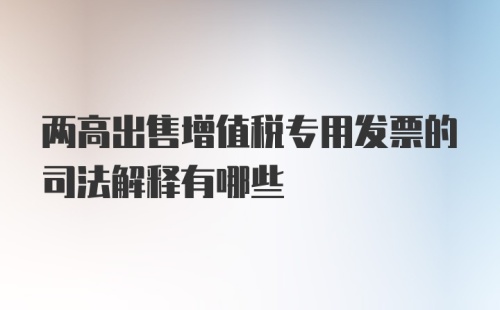 两高出售增值税专用发票的司法解释有哪些